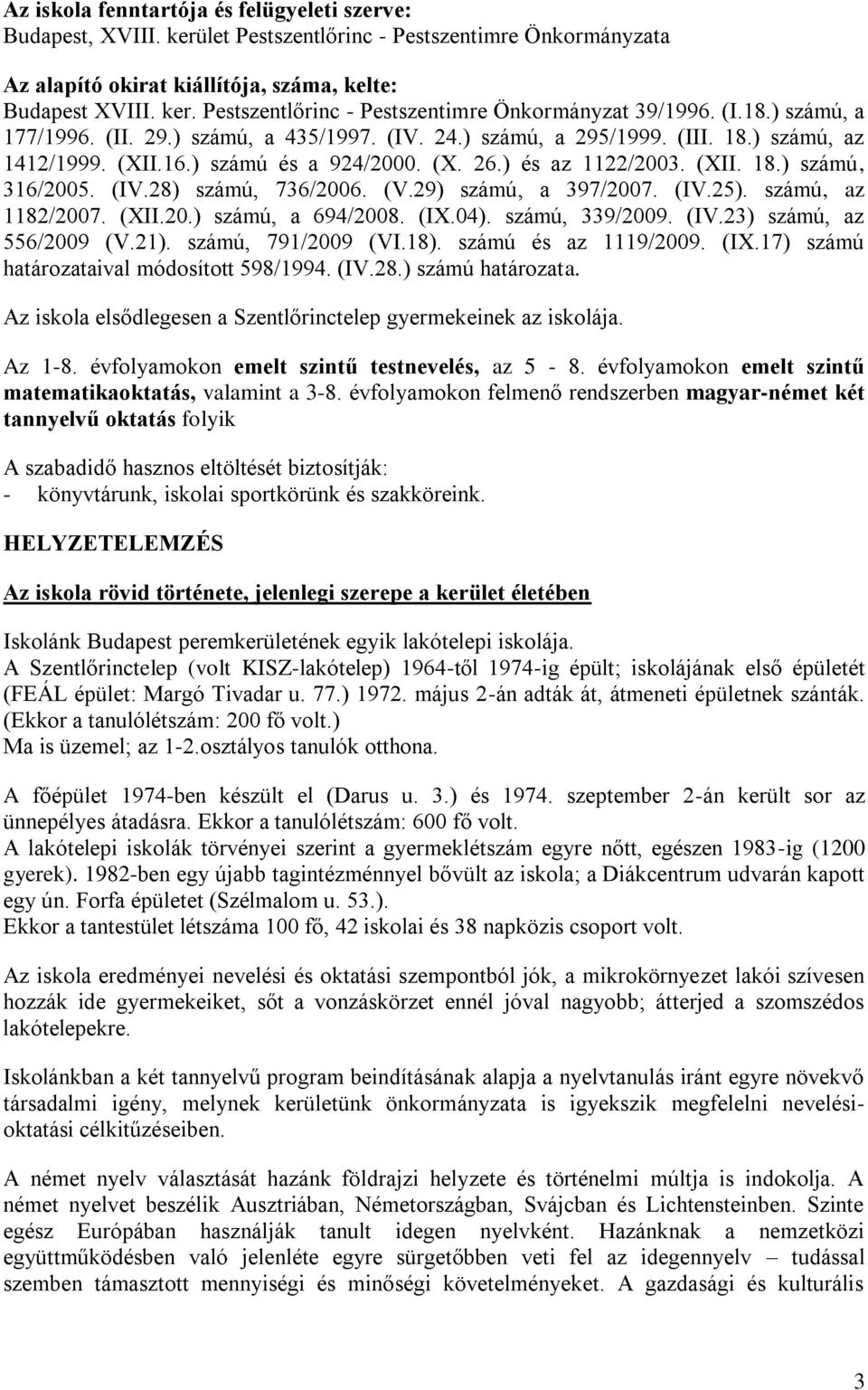 Az iskola fenntartója és felügyeleti szerve:
Budapest, XVIII. kerület Pestszentlőrinc - Pestszentimre Önkormányzata

Az alapító okirat kiállítója, száma, kelte:
Budapest XVIII. ker. Pestszentlőrinc - Pestszentimre Önkormányzat 39/1996. (I.18.) számú, a 177/1996. (II. 29.) számú, a 435/1997. (IV. 24.) számú, a 295/1999. (III. 18.) számú, az 1412/1999. (XII.16.) számú és a 924/2000. (X. 26.) és az 1122/2003. (XII. 18.) számú, 316/2005. (IV.28) számú, 736/2006. (V.29) számú, a 397/2007. (IV.25). számú, az 1182/2007. (XII.20.) számú, a 694/2008. (IX.04). számú, 339/2009. (IV.23) számú, az 556/2009 (V.21). számú, 791/2009 (VI.18). számú és az 1119/2009. (IX.17) számú határozataival módosított 598/1994. (IV.28.) számú határozata.

Az iskola elsődlegesen a Szentlőrinctelep gyermekeinek az iskolája.

Az 1-8. évfolyamokon emelt szintű testnevelés, az 5 - 8. évfolyamokon emelt szintű matematikaoktatás, valamint a 3-8. évfolyamokon felmenő rendszerben magyar-német két tannyelvű oktatás folyik

A szabadidő hasznos eltöltését biztosítják:
- könyvtárunk, iskolai sportkörünk és szakköreink.

HELYZETELEMZÉS

Az iskola rövid története, jelenlegi szerepe a kerület életében

Iskolánk Budapest peremkerületének egyik lakótelepi iskolája.
A Szentlőrinctelep (volt KISZ-lakótelep) 1964-től 1974-ig épült; iskolájának első épületét (FEÁL épület: Margó Tivadar u. 77.) 1972. május 2-án adták át, átmeneti épületnek szánták. (Ekkor a tanulólétszám: 200 fő volt.)
Ma is üzemel; az 1-2.osztályos tanulók otthona.

A főépület 1974-ben készült el (Darus u. 3.) és 1974. szeptember 2-án került sor az ünnepélyes átadásra. Ekkor a tanulólétszám: 600 fő volt.
A lakótelepi iskolák törvényei szerint a gyermeklétszám egyre nőtt, egészen 1983-ig (1200 gyerek). 1982-ben egy újabb tagintézménnyel bővült az iskola; a Diákcentrum udvarán kapott egy ún. Forfa épületet (Szélmalom u. 53.).
Ekkor a tantestület létszáma 100 fő, 42 iskolai és 38 napközis csoport volt.

Az iskola eredményei nevelési és oktatási szempontból jók, a mikrokörnyezet lakói szívesen hozzák ide gyermekeiket, sőt a vonzáskörzet ennél jóval nagyobb; átterjed a szomszédos lakótelepekre.

Iskolánkban a két tannyelvű program beindításának alapja a nyelvtanulás iránt egyre növekvő társadalmi igény, melynek kerületünk önkormányzata is igyekszik megfelelni nevelési-oktatási célkitűzéseiben.

A német nyelv választását hazánk földrajzi helyzete és történelmi múltja is indokolja. A német nyelvet beszélik Ausztriában, Németországban, Svájcban és Lichtensteinben. Szinte egész Európában használják tanult idegen nyelvként. Hazánknak a nemzetközi együttműködésben való jelenléte egyre sürgetőbben veti fel az idegennyelv – tudással szemben támasztott mennyiségi és minőségi követelményeket. A gazdasági és kulturális

3